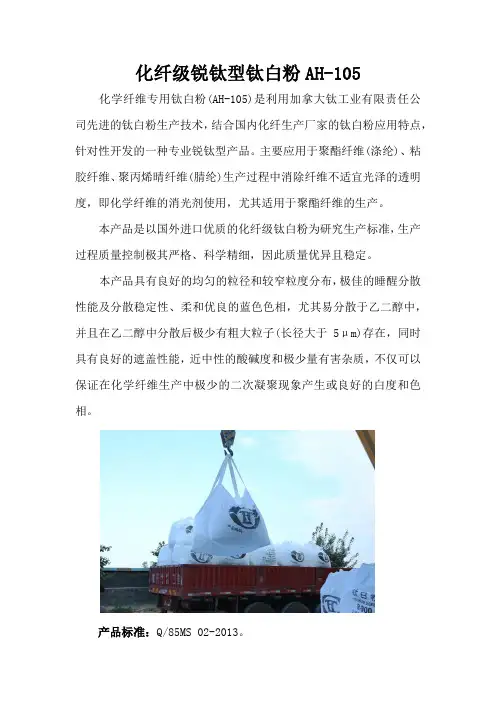 化纤级锐钛型钛白粉 AH-105

化学纤维专用钛白粉(AH-105)是利用加拿大钛工业有限责任公司先进的钛白粉生产技术，结合国内化纤生产厂家的钛白粉应用特点，针对性开发的一种专业锐钛型产品。主要应用于聚酯纤维(涤纶)、粘胶纤维、聚丙烯晴纤维(腈纶)生产过程中消除纤维不适宜光泽的透明度，即化学纤维的消光剂使用，尤其适用于聚酯纤维的生产。

本产品是以国外进口优质的化纤级钛白粉为研究生产标准，生产过程质量控制极其严格、科学精细，因此质量优异且稳定。

本产品具有良好的均匀的粒径和较窄粒度分布，极佳的睡醒分散性能及分散稳定性、柔和优良的蓝色色相，尤其易分散于乙二醇中，并且在乙二醇中分散后极少有粗大粒子(长径大于 5μm)存在，同时具有良好的遮盖性能，近中性的酸碱度和极少量有害杂质，不仅可以保证在化学纤维生产中极少的二次凝聚现象产生或良好的白度和色相。

产品标准：Q/85MS 02-2013。